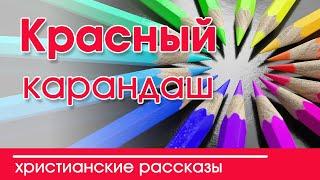 Красный карандаш

христианские рассказы